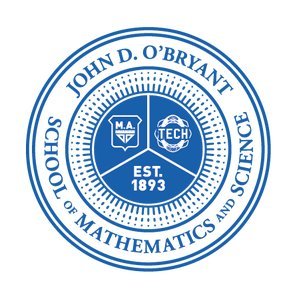 JOHN D. O'BRYANT
SCHOOL OF MATHEMATICS AND SCIENCE

M.A.

TECH

EST.
1893